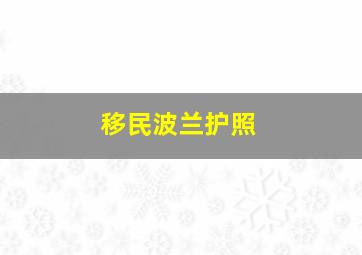 移民波兰护照